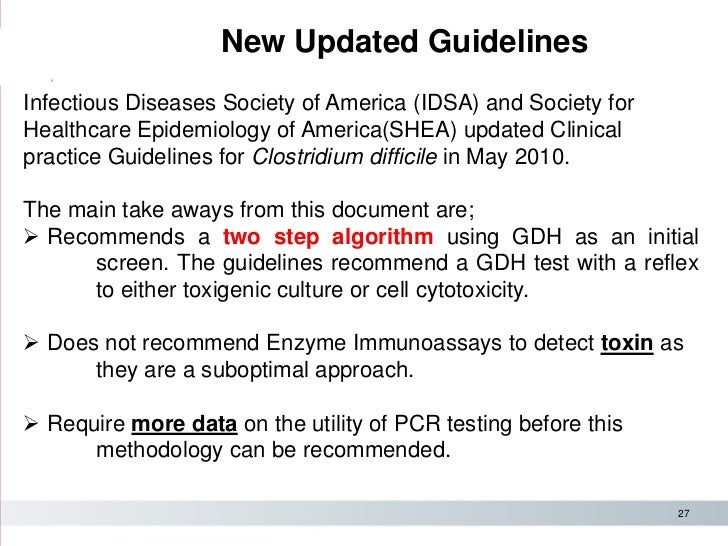 New Updated Guidelines

Infectious Diseases Society of America (IDSA) and Society for Healthcare Epidemiology of America(SHEA) updated Clinical practice Guidelines for Clostridium difficile in May 2010.

The main take aways from this document are;
➢ Recommends a two step algorithm using GDH as an initial screen. The guidelines recommend a GDH test with a reflex to either toxigenic culture or cell cytotoxicity.

➢ Does not recommend Enzyme Immunoassays to detect toxin as they are a suboptimal approach.

➢ Require more data on the utility of PCR testing before this methodology can be recommended.

27